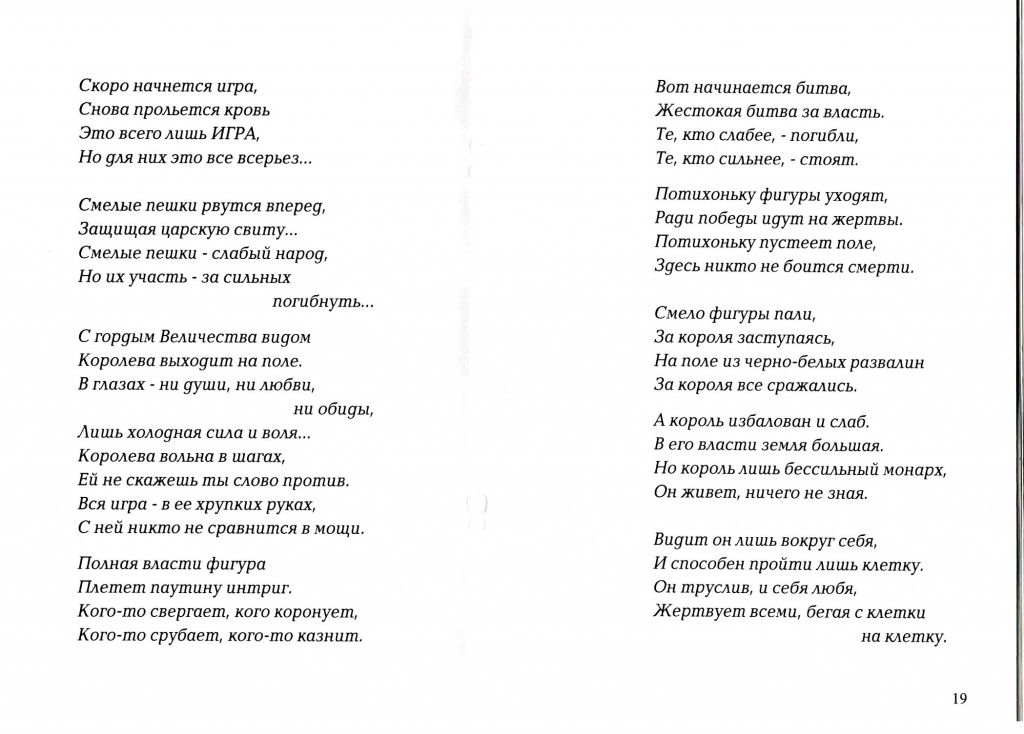 Скоро начнется игра,
Снова прольется кровь
Это всего лишь ИГРА,
Но для них это все всерьез...

Смелые пешки рвутся вперед,
Защищая царскую свиту...
Смелые пешки - слабый народ,
Но их участь - за сильных
погибнуть...

С гордым Величества видом
Королева выходит на поле.
В глазах - ни души, ни любви,
ни обиды,
Лишь холодная сила и воля...
Королева вольна в шагах,
Ей не скажешь ты слово против.
Вся игра - в ее хрупких руках,
С ней никто не сравнится в мощи.

Полная власти фигура
Плетет паутину интриг.
Кого-то свергает, кого коронует,
Кого-то срубает, кого-то казнит.

Вот начинается битва,
Жестокая битва за власть.
Те, кто слабее, - погибли,
Те, кто сильнее, - стоят.

Потихоньку фигуры уходят,
Ради победы идут на жертвы.
Потихоньку пустеет поле,
Здесь никто не боится смерти.

Смело фигуры пали,
За короля заступаясь,
На поле из черно-белых развалин
За короля все сражались.

А король избалован и слаб.
В его власти земля большая.
Но король лишь бессильный монарх,
Он живет, ничего не зная.

Видит он лишь вокруг себя,
И способен пройти лишь клетку.
Он труслив, и себя любя,
Жертвует всеми, бегая с клетки
на клетку.

19